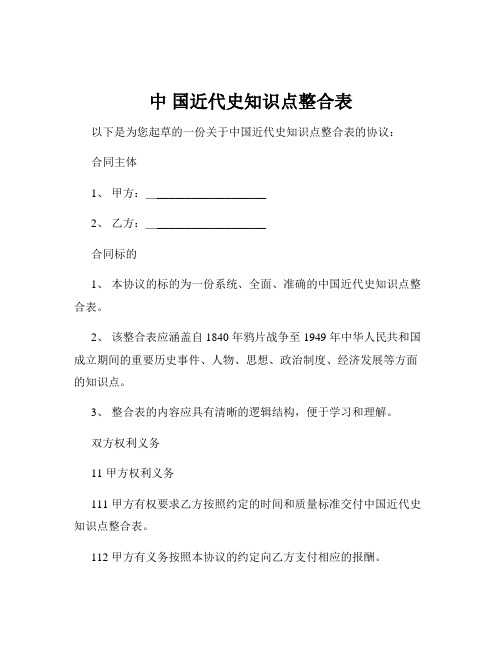 中 国近代史知识点整合表

以下是为您起草的一份关于中国近代史知识点整合表的协议：

合同主体

1、 甲方：____________________

2、 乙方：____________________

合同标的

1、 本协议的标的为一份系统、全面、准确的中国近代史知识点整合表。

2、 该整合表应涵盖自 1840 年鸦片战争至 1949 年中华人民共和国成立期间的重要历史事件、人物、思想、政治制度、经济发展等方面的知识点。

3、 整合表的内容应具有清晰的逻辑结构，便于学习和理解。

双方权利义务

11 甲方权利义务

111 甲方有权要求乙方按照约定的时间和质量标准交付中国近代史知识点整合表。

112 甲方有义务按照本协议的约定向乙方支付相应的报酬。